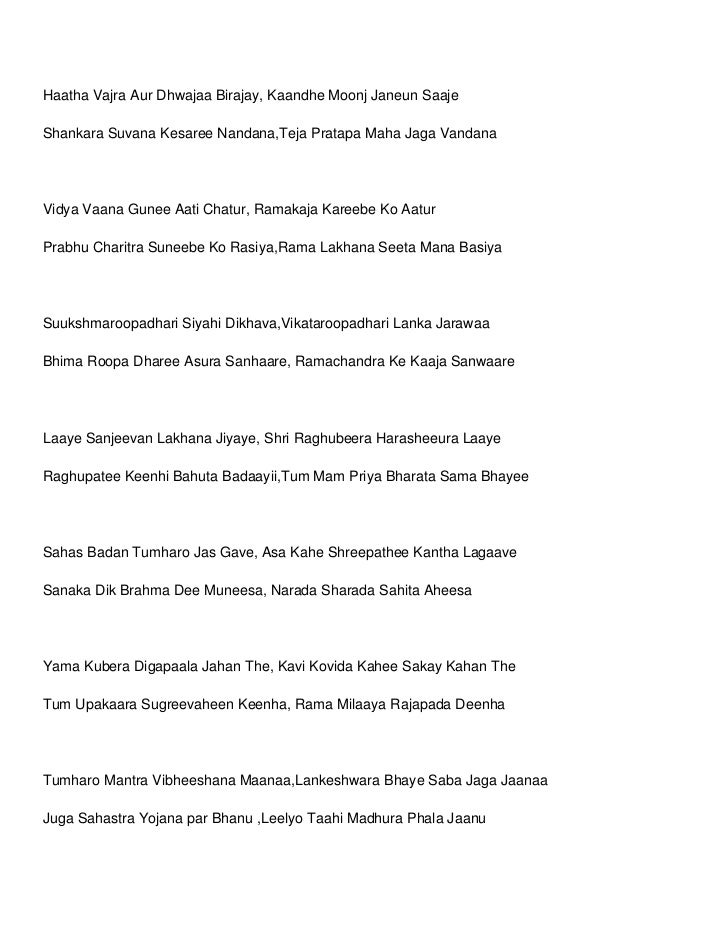 Haatha Vajra Aur Dhwajaa Birajay, Kaandhe Moonj Janeun Saaje

Shankara Suvana Kesaree Nandana,Teja Pratapa Maha Jaga Vandana

Vidya Vaana Gunee Aati Chatur, Ramakaja Kareebe Ko Aatur

Prabhu Charitra Suneebe Ko Rasiya,Rama Lakhana Seeta Mana Basiya

Suukshmaroopadhari Siyahi Dikhava,Vikataroopadhari Lanka Jarawaa

Bhima Roopa Dharee Asura Sanhaare, Ramachandra Ke Kaaja Sanwaare

Laaye Sanjeevan Lakhana Jiyaye, Shri Raghubeera Harasheeura Laaye

Raghupatee Keenhi Bahuta Badaayii,Tum Mam Priya Bharata Sama Bhayee

Sahas Badan Tumharo Jas Gave, Asa Kahe Shreepathee Kantha Lagaave

Sanaka Dik Brahma Dee Muneesa, Narada Sharada Sahita Aheesa

Yama Kubera Digapaala Jahan The, Kavi Kovida Kahee Sakay Kahan The

Tum Upakaara Sugreevaheen Keenha, Rama Milaaya Rajapada Deenha

Tumharo Mantra Vibheeshana Maanaa,Lankeshwara Bhaye Saba Jaga Jaanaa

Juga Sahastra Yojana par Bhanu ,Leelyo Taahi Madhura Phala Jaanu